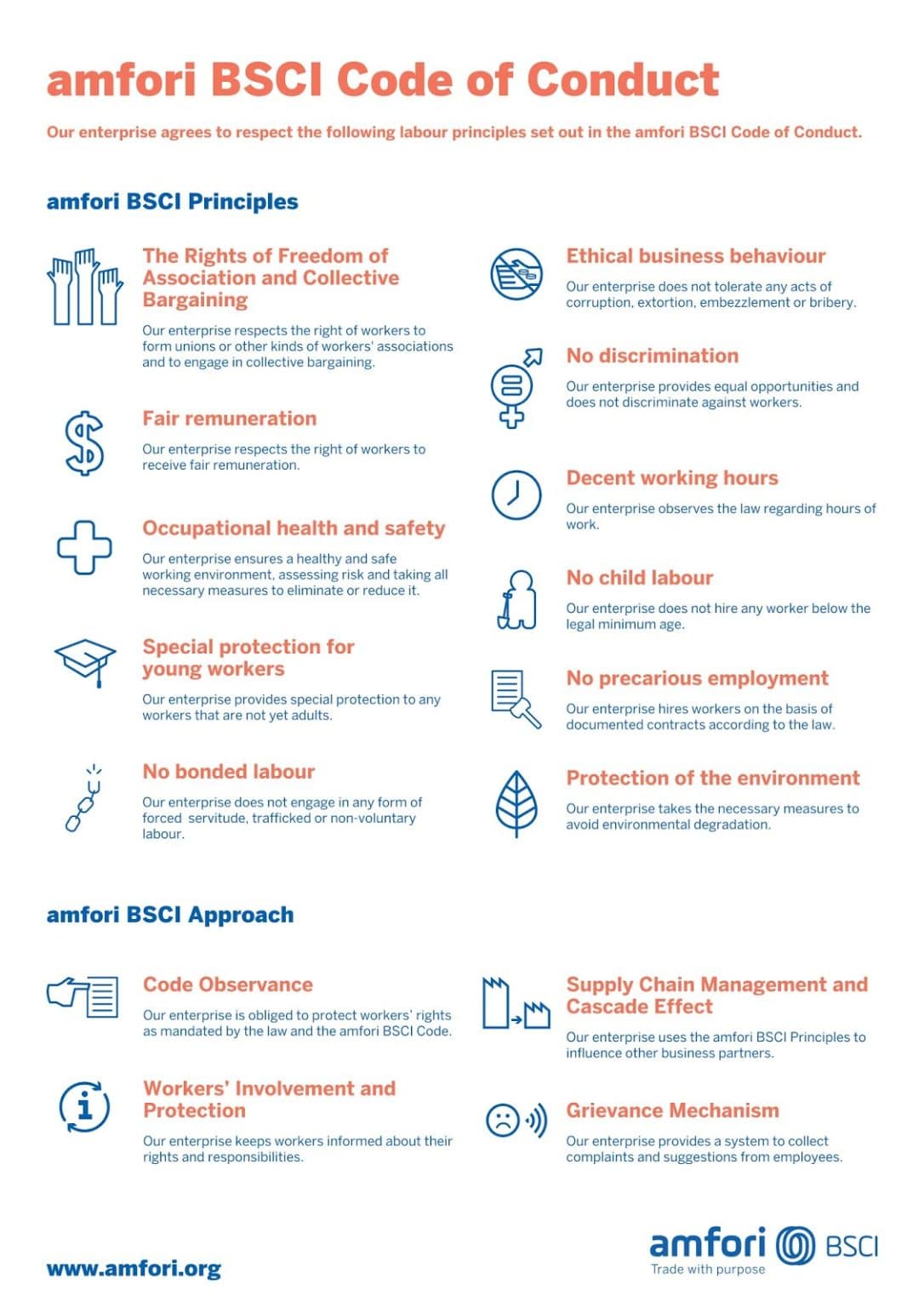 amfori BSCI Code of Conduct

Our enterprise agrees to respect the following labour principles set out in the amfori BSCI Code of Conduct.

amfori BSCI Principles

The Rights of Freedom of Association and Collective Bargaining

Our enterprise respects the right of workers to form unions or other kinds of workers' associations and to engage in collective bargaining.

Fair remuneration

Our enterprise respects the right of workers to receive fair remuneration.

Occupational health and safety

Our enterprise ensures a healthy and safe working environment, assessing risk and taking all necessary measures to eliminate or reduce it.

Special protection for young workers

Our enterprise provides special protection to any workers that are not yet adults.

No bonded labour

Our enterprise does not engage in any form of forced servitude, trafficked or non-voluntary labour.

Ethical business behaviour

Our enterprise does not tolerate any acts of corruption, extortion, embezzlement or bribery.

No discrimination

Our enterprise provides equal opportunities and does not discriminate against workers.

Decent working hours

Our enterprise observes the law regarding hours of work.

No child labour

Our enterprise does not hire any worker below the legal minimum age.

No precarious employment

Our enterprise hires workers on the basis of documented contracts according to the law.

Protection of the environment

Our enterprise takes the necessary measures to avoid environmental degradation.

amfori BSCI Approach

Code Observance

Our enterprise is obliged to protect workers' rights as mandated by the law and the amfori BSCI Code.

Workers' Involvement and Protection

Our enterprise keeps workers informed about their rights and responsibilities.

Supply Chain Management and Cascade Effect

Our enterprise uses the amfori BSCI Principles to influence other business partners.

Grievance Mechanism

Our enterprise provides a system to collect complaints and suggestions from employees.

www.amfori.org

amfori BSCI
Trade with purpose